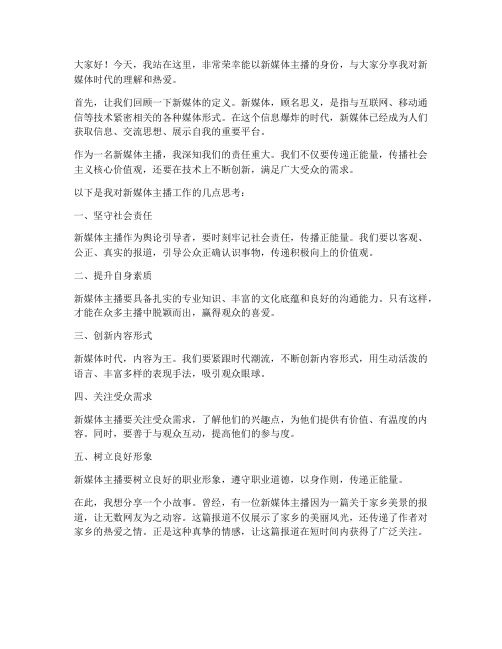 大家好！今天，我站在这里，非常荣幸能以新媒体主播的身份，与大家分享我对新媒体时代的理解和热爱。

首先，让我们回顾一下新媒体的定义。新媒体，顾名思义，是指与互联网、移动通信等技术紧密相关的各种媒体形式。在这个信息爆炸的时代，新媒体已经成为人们获取信息、交流思想、展示自我的重要平台。

作为一名新媒体主播，我深知我们的责任重大。我们不仅要传递正能量，传播社会主义核心价值观，还要在技术上不断创新，满足广大受众的需求。

以下是我对新媒体主播工作的几点思考：

一、坚守社会责任

新媒体主播作为舆论引导者，要时刻牢记社会责任，传播正能量。我们要以客观、公正、真实的报道，引导公众正确认识事物，传递积极向上的价值观。

二、提升自身素质

新媒体主播要具备扎实的专业知识、丰富的文化底蕴和良好的沟通能力。只有这样，才能在众多主播中脱颖而出，赢得观众的喜爱。

三、创新内容形式

新媒体时代，内容为王。我们要紧跟时代潮流，不断创新内容形式，用生动活泼的语言、丰富多样的表现手法，吸引观众眼球。

四、关注受众需求

新媒体主播要关注受众需求，了解他们的兴趣点，为他们提供有价值、有温度的内容。同时，要善于与观众互动，提高他们的参与度。

五、树立良好形象

新媒体主播要树立良好的职业形象，遵守职业道德，以身作则，传递正能量。

在此，我想分享一个小故事。曾经，有一位新媒体主播因为一篇关于家乡美景的报道，让无数网友为之动容。这篇报道不仅展示了家乡的美丽风光，还传递了作者对家乡的热爱之情。正是这种真挚的情感，让这篇报道在短时间内获得了广泛关注。